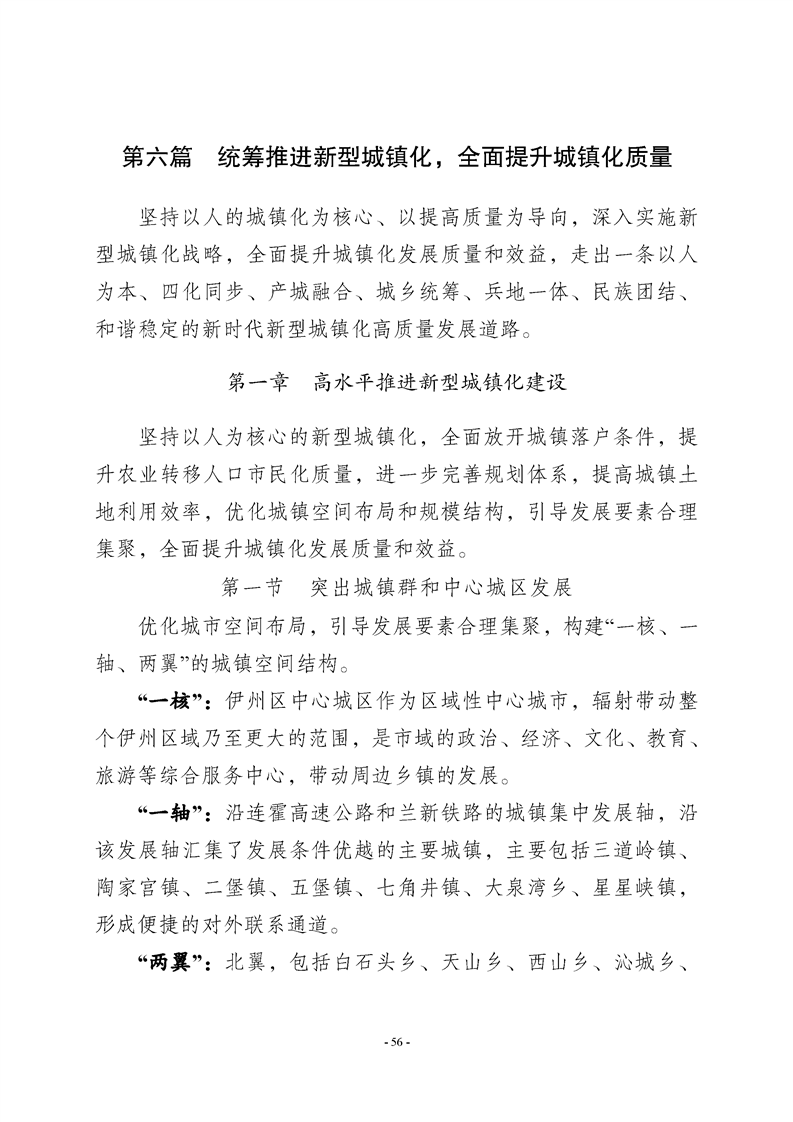 第六篇　统筹推进新型城镇化，全面提升城镇化质量

坚持以人的城镇化为核心、以提高质量为导向，深入实施新型城镇化战略，全面提升城镇化发展质量和效益，走出一条以人为本、四化同步、产城融合、城乡统筹、兵地一体、民族团结、和谐稳定的新时代新型城镇化高质量发展道路。

第一章　高水平推进新型城镇化建设

坚持以人为核心的新型城镇化，全面放开城镇落户条件，提升农业转移人口市民化质量，进一步完善规划体系，提高城镇土地利用效率，优化城镇空间布局和规模结构，引导发展要素合理集聚，全面提升城镇化发展质量和效益。

第一节　突出城镇群和中心城区发展

优化城市空间布局，引导发展要素合理集聚，构建“一核、一轴、两翼”的城镇空间结构。

“一核”：伊州区中心城区作为区域性中心城市，辐射带动整个伊州区域乃至更大的范围，是市域的政治、经济、文化、教育、旅游等综合服务中心，带动周边乡镇的发展。

“一轴”：沿连霍高速公路和兰新铁路的城镇集中发展轴，沿该发展轴汇集了发展条件优越的主要城镇，主要包括三道岭镇、陶家宫镇、二堡镇、五堡镇、七角井镇、大泉湾乡、星星峡镇，形成便捷的对外联系通道。

“两翼”：北翼，包括白石头乡、天山乡、西山乡、沁城乡、

- 56 -